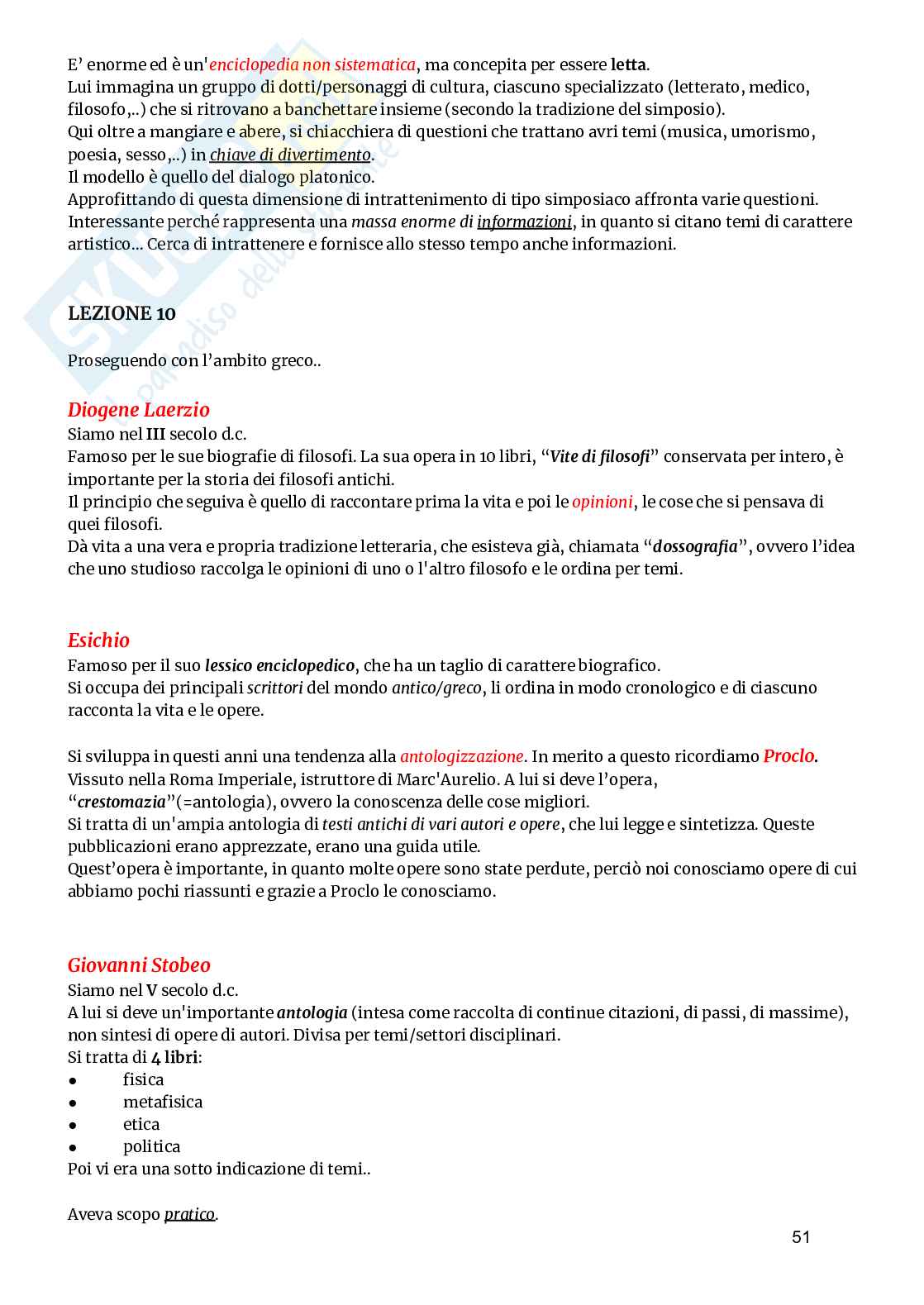 E' enorme ed è un'enciclopedia non sistematica, ma concepita per essere letta.
Lui immagina un gruppo di dotti/personaggi di cultura, ciascuno specializzato (letterato, medico, filosofo,..) che si ritrovano a banchettare insieme (secondo la tradizione del simposio).
Qui oltre a mangiare e abere, si chiacchiera di questioni che trattano avri temi (musica, umorismo, poesia, sesso,..) in chiave di divertimento.
Il modello è quello del dialogo platonico.
Approfittando di questa dimensione di intrattenimento di tipo simposiaco affronta varie questioni.
Interessante perché rappresenta una massa enorme di informazioni, in quanto si citano temi di carattere artistico... Cerca di intrattenere e fornisce allo stesso tempo anche informazioni.

LEZIONE 10

Proseguendo con l'ambito greco..

Diogene Laerzio
Siamo nel III secolo d.c.
Famoso per le sue biografie di filosofi. La sua opera in 10 libri, "Vite di filosofi" conservata per intero, è importante per la storia dei filosofi antichi.
Il principio che seguiva è quello di raccontare prima la vita e poi le opinioni, le cose che si pensava di quei filosofi.
Dà vita a una vera e propria tradizione letteraria, che esisteva già, chiamata "dossografia", ovvero l'idea che uno studioso raccolga le opinioni di uno o l'altro filosofo e le ordina per temi.

Esichio
Famoso per il suo lessico enciclopedico, che ha un taglio di carattere biografico.
Si occupa dei principali scrittori del mondo antico/greco, li ordina in modo cronologico e di ciascuno racconta la vita e le opere.

Si sviluppa in questi anni una tendenza alla antologizzazione. In merito a questo ricordiamo Proclo.
Vissuto nella Roma Imperiale, istruttore di Marc'Aurelio. A lui si deve l'opera, "crestomazia"(=antologia), ovvero la conoscenza delle cose migliori.
Si tratta di un'ampia antologia di testi antichi di vari autori e opere, che lui legge e sintetizza. Queste pubblicazioni erano apprezzate, erano una guida utile.
Quest'opera è importante, in quanto molte opere sono state perdute, perciò noi conosciamo opere di cui abbiamo pochi riassunti e grazie a Proclo le conosciamo.

Giovanni Stobeo
Siamo nel V secolo d.c.
A lui si deve un'importante antologia (intesa come raccolta di continue citazioni, di passi, di massime), non sintesi di opere di autori. Divisa per temi/settori disciplinari.
Si tratta di 4 libri:
● fisica
● metafisica
● etica
● politica
Poi vi era una sotto indicazione di temi..

Aveva scopo pratico.

51